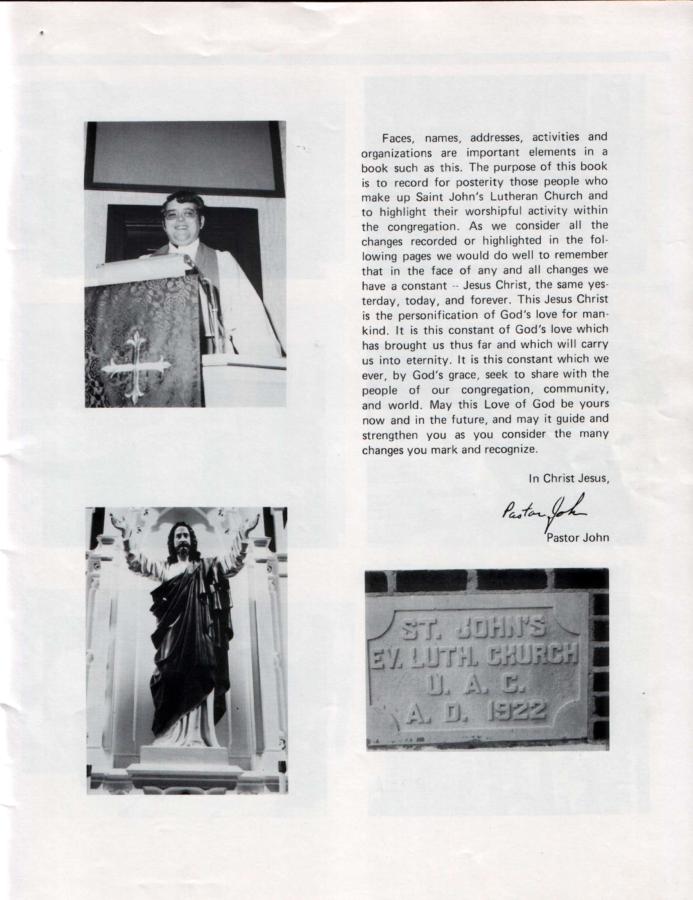 Faces, names, addresses, activities and organizations are important elements in a book such as this. The purpose of this book is to record for posterity those people who make up Saint John's Lutheran Church and to highlight their worshipful activity within the congregation. As we consider all the changes recorded or highlighted in the following pages we would do well to remember that in the face of any and all changes we have a constant -- Jesus Christ, the same yesterday, today, and forever. This Jesus Christ is the personification of God's love for mankind. It is this constant of God's love which has brought us thus far and which will carry us into eternity. It is this constant which we ever, by God's grace, seek to share with the people of our congregation, community, and world. May this Love of God be yours now and in the future, and may it guide and strengthen you as you consider the many changes you mark and recognize.

In Christ Jesus,

Pastor John

Pastor John

ST. JOHN'S
EV. LUTH. CHURCH
U. A. C.
A. D. 1922